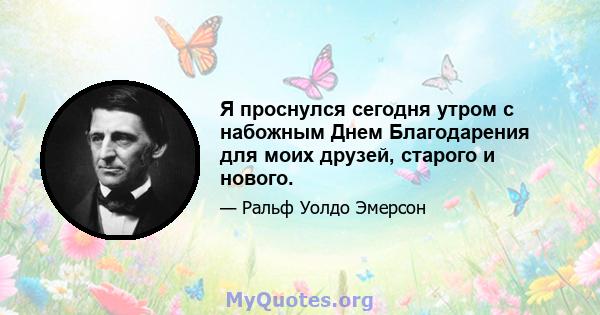 Я проснулся сегодня утром с набожным Днем Благодарения для моих друзей, старого и нового.

— Ральф Уолдо Эмерсон

MyQuotes.org